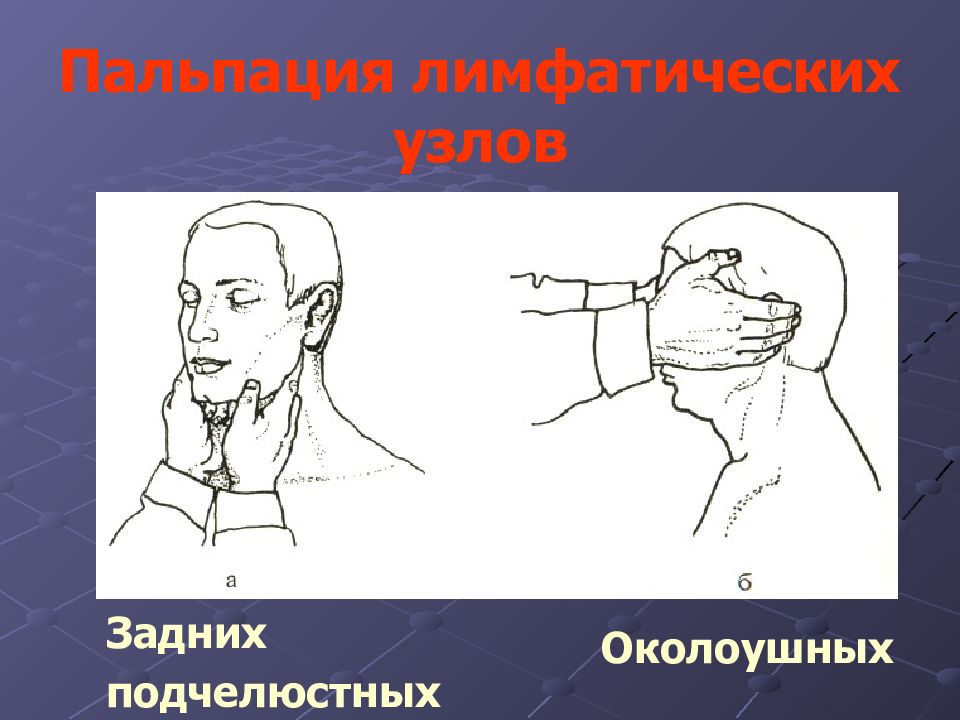 Пальпация лимфатических узлов

а

б

Задних подчелюстных

Околоушных